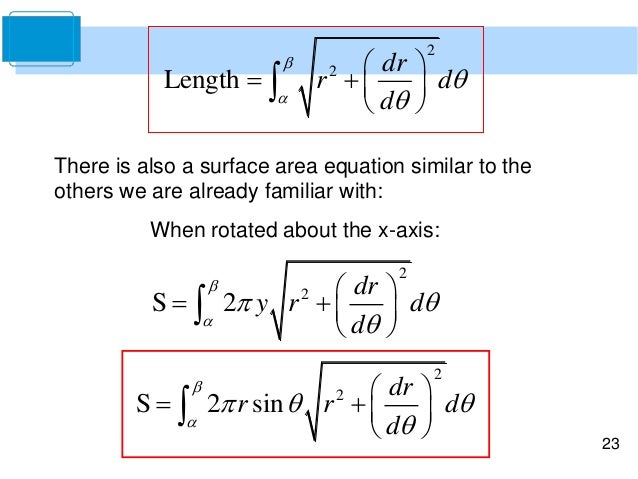 $\text{Length} = \int_{\alpha}^{\beta} \sqrt{r^2 + \left(\frac{dr}{d\theta}\right)^2} \, d\theta$

There is also a surface area equation similar to the others we are already familiar with:

When rotated about the x-axis:

$S = \int_{\alpha}^{\beta} 2\pi y \sqrt{r^2 + \left(\frac{dr}{d\theta}\right)^2} \, d\theta$

$S = \int_{\alpha}^{\beta} 2\pi r \sin\theta \sqrt{r^2 + \left(\frac{dr}{d\theta}\right)^2} \, d\theta$

23